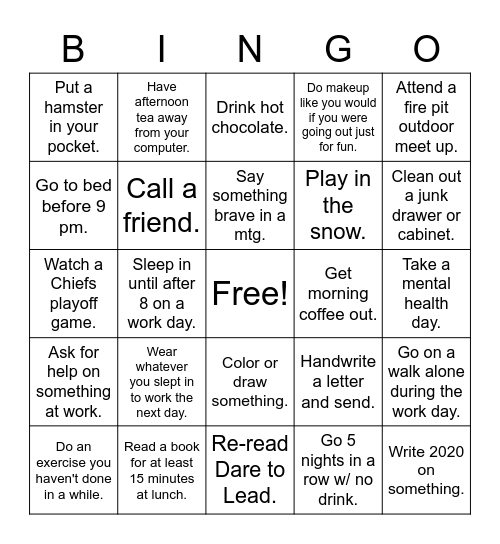 | B | I | N | G | O |
|---|---|---|---|---|
| Put a hamster in your pocket. | Have afternoon tea away from your computer. | Drink hot chocolate. | Do makeup like you would if you were going out just for fun. | Attend a fire pit outdoor meet up. |
| Go to bed before 9 pm. | Call a friend. | Say something brave in a mtg. | Play in the snow. | Clean out a junk drawer or cabinet. |
| Watch a Chiefs playoff game. | Sleep in until after 8 on a work day. | Free! | Get morning coffee out. | Take a mental health day. |
| Ask for help on something at work. | Wear whatever you slept in to work the next day. | Color or draw something. | Handwrite a letter and send. | Go on a walk alone during the work day. |
| Do an exercise you haven't done in a while. | Read a book for at least 15 minutes at lunch. | Re-read Dare to Lead. | Go 5 nights in a row w/ no drink. | Write 2020 on something. |